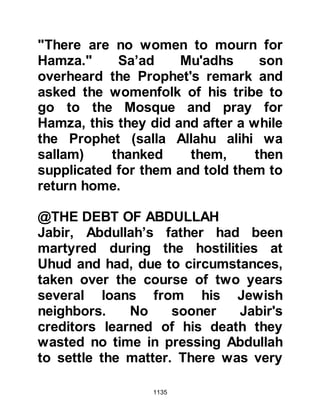 "There are no women to mourn for Hamza." Sa'ad Mu'adhs son overheard the Prophet's remark and asked the womenfolk of his tribe to go to the Mosque and pray for Hamza, this they did and after a while the Prophet (salla Allahu alihi wa sallam) thanked them, then supplicated for them and told them to return home.

@THE DEBT OF ABDULLAH
Jabir, Abdullah's father had been martyred during the hostilities at Uhud and had, due to circumstances, taken over the course of two years several loans from his Jewish neighbors. No sooner Jabir's creditors learned of his death they wasted no time in pressing Abdullah to settle the matter. There was very

1135